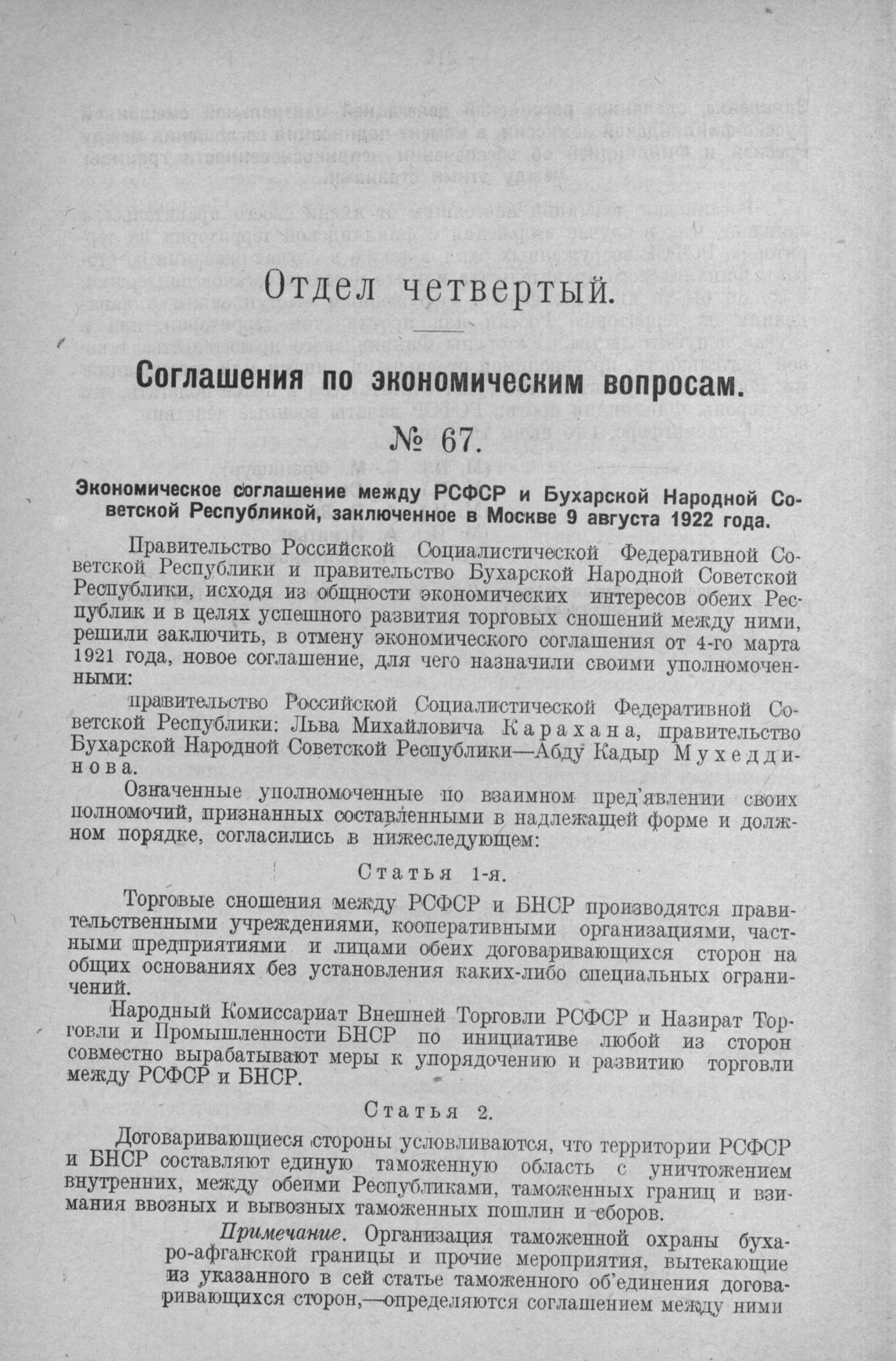 Отдел четвертый.

Соглашения по экономическим вопросам.

№ 67.

Экономическое соглашение между РСФСР и Бухарской Народной Советской Республикой, заключенное в Москве 9 августа 1922 года.

Правительство Российской Социалистической Федеративной Советской Республики и правительство Бухарской Народной Советской Республики, исходя из общности экономических интересов обеих Республик и в целях успешного развития торговых сношений между ними, решили заключить, в отмену экономического соглашения от 4-го марта 1921 года, новое соглашение, для чего назначили своими уполномоченными:

правительство Российской Социалистической Федеративной Советской Республики: Льва Михайловича Карахана, правительство Бухарской Народной Советской Республики—Абду Кадыр Мухеддинова.

Означенные уполномоченные по взаимном пред'явлении своих полномочий, признанных составленными в надлежащей форме и должном порядке, согласились в нижеследующем:

Статья 1-я.

Торговые сношения между РСФСР и БНСР производятся правительственными учреждениями, кооперативными организациями, частными предприятиями и лицами обеих договаривающихся сторон на общих основаниях без установления каких-либо специальных ограничений.

Народный Комиссариат Внешней Торговли РСФСР и Назират Торговли и Промышленности БНСР по инициативе любой из сторон совместно вырабатывают меры к упорядочению и развитию торговли между РСФСР и БНСР.

Статья 2.

Договаривающиеся стороны условливаются, что территории РСФСР и БНСР составляют единую таможенную область с уничтожением внутренних, между обеими Республиками, таможенных границ и взимания ввозных и вывозных таможенных пошлин и сборов.

Примечание. Организация таможенной охраны бухаро-афганской границы и прочие мероприятия, вытекающие из указанного в сей статье таможенного об'единения договаривающихся сторон,—определяются соглашением между ними